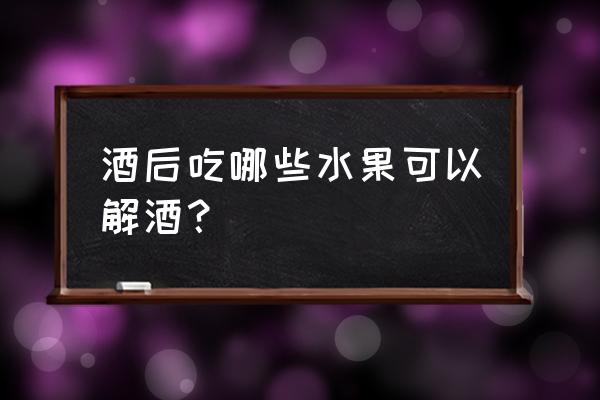 酒后吃哪些水果可以解酒？